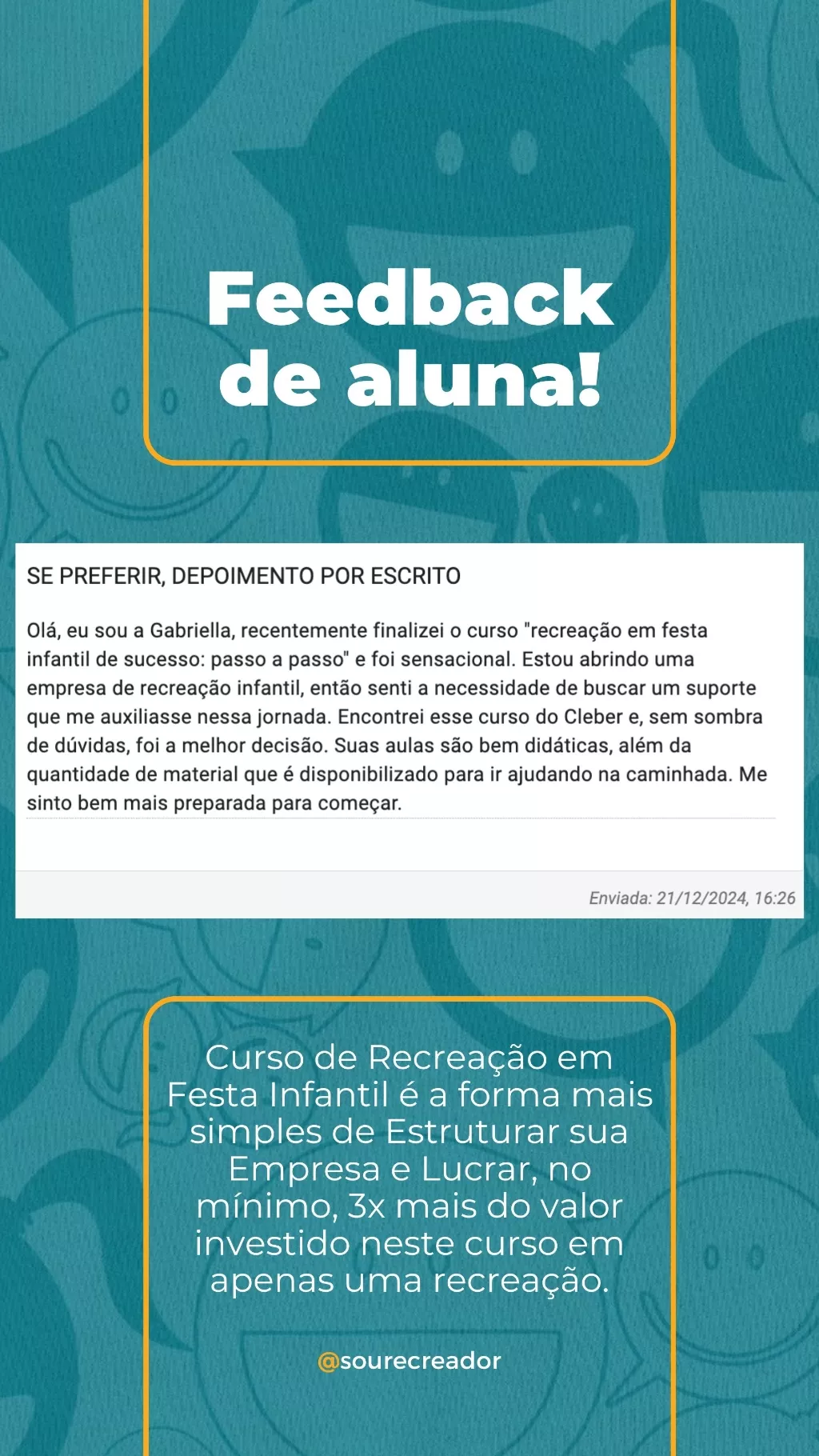 Feedback de aluna!

SE PREFERIR, DEPOIMENTO POR ESCRITO

Olá, eu sou a Gabriella, recentemente finalizei o curso "recreação em festa infantil de sucesso: passo a passo" e foi sensacional. Estou abrindo uma empresa de recreação infantil, então senti a necessidade de buscar um suporte que me auxiliasse nessa jornada. Encontrei esse curso do Cleber e, sem sombra de dúvidas, foi a melhor decisão. Suas aulas são bem didáticas, além da quantidade de material que é disponibilizado para ir ajudando na caminhada. Me sinto bem mais preparada para começar.

Enviada: 21/12/2024, 16:26

Curso de Recreação em Festa Infantil é a forma mais simples de Estruturar sua Empresa e Lucrar, no mínimo, 3x mais do valor investido neste curso em apenas uma recreação.

@sourecreador